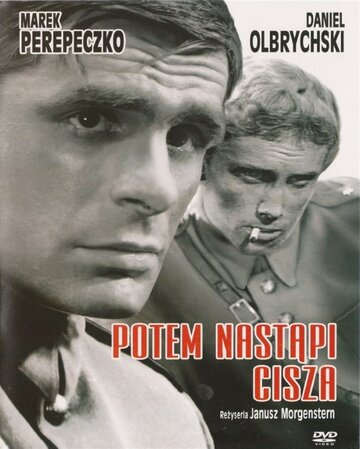 MAREK PEREPECZKO

DANIEL OLBRYCHSKI

POTEM NASTĄPI CISZA

Reżyseria Janusz Morgenstern

DVD VIDEO